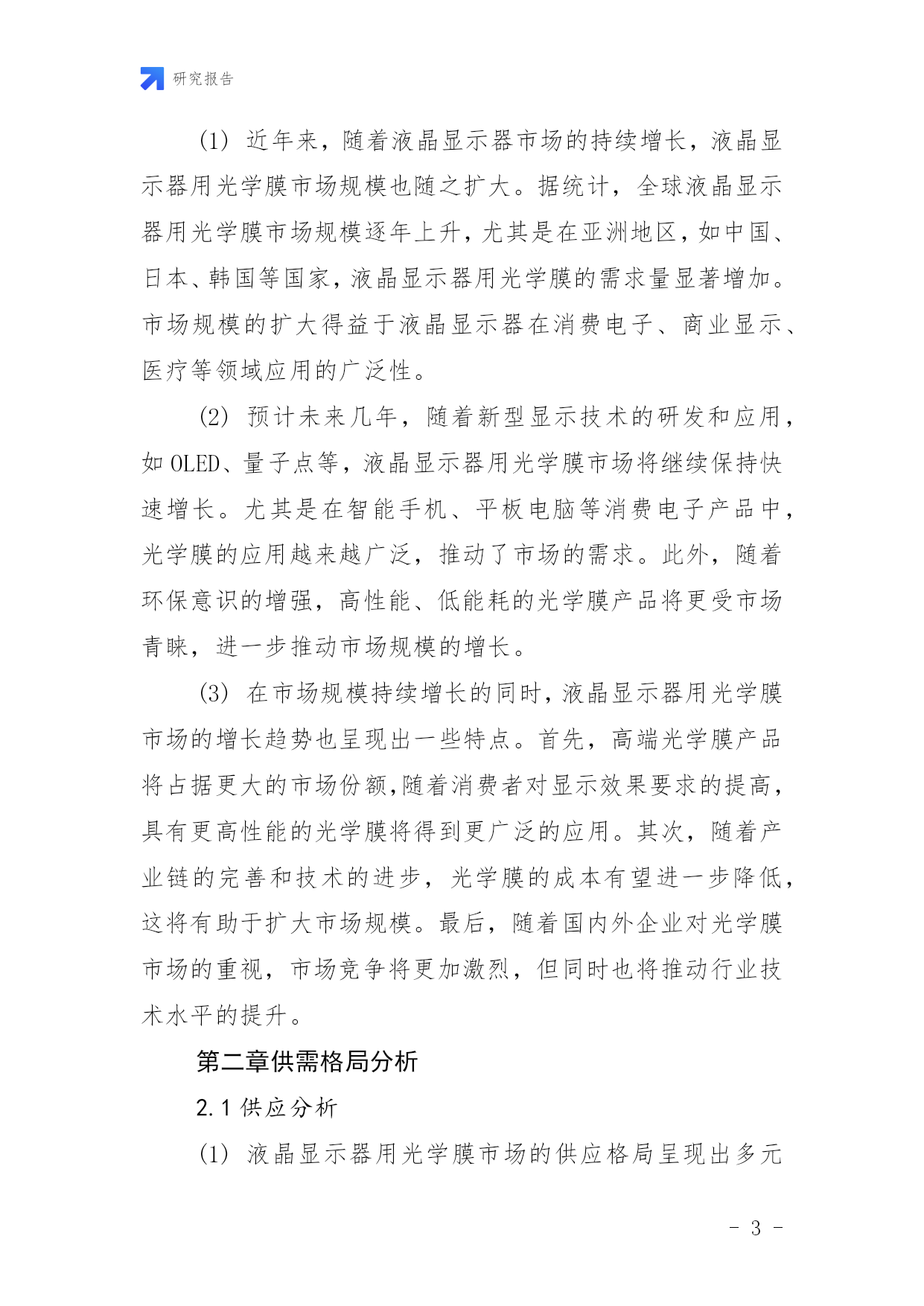 研究报告

(1) 近年来，随着液晶显示器市场的持续增长，液晶显示器用光学膜市场规模也随之扩大。据统计，全球液晶显示器用光学膜市场规模逐年上升，尤其是在亚洲地区，如中国、日本、韩国等国家，液晶显示器用光学膜的需求量显著增加。市场规模的扩大得益于液晶显示器在消费电子、商业显示、医疗等领域应用的广泛性。

(2) 预计未来几年，随着新型显示技术的研发和应用，如OLED、量子点等，液晶显示器用光学膜市场将继续保持快速增长。尤其是在智能手机、平板电脑等消费电子产品中，光学膜的应用越来越广泛，推动了市场的需求。此外，随着环保意识的增强，高性能、低能耗的光学膜产品将更受市场青睐，进一步推动市场规模的增长。

(3) 在市场规模持续增长的同时，液晶显示器用光学膜市场的增长趋势也呈现出一些特点。首先，高端光学膜产品将占据更大的市场份额,随着消费者对显示效果要求的提高，具有更高性能的光学膜将得到更广泛的应用。其次，随着产业链的完善和技术的进步，光学膜的成本有望进一步降低，这将有助于扩大市场规模。最后，随着国内外企业对光学膜市场的重视，市场竞争将更加激烈，但同时也将推动行业技术水平的提升。

第二章供需格局分析

2.1 供应分析

(1) 液晶显示器用光学膜市场的供应格局呈现出多元

- 3 -